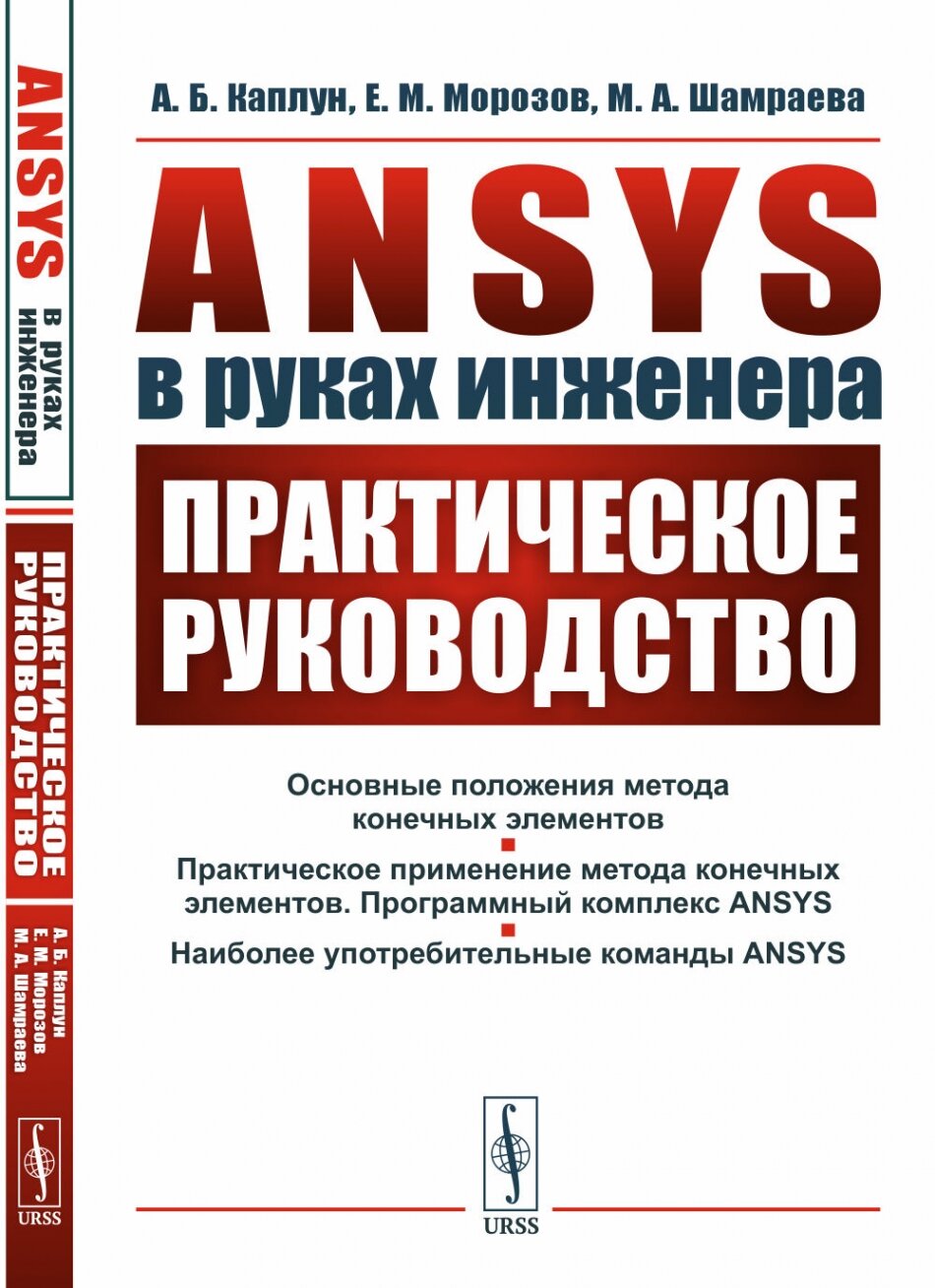 ANSYS в руках инженера

ПРАКТИЧЕСКОЕ РУКОВОДСТВО

А. Б. Каплун
Е. М. Морозов
М. А. Шамраева

URSS

А. Б. Каплун, Е. М. Морозов, М. А. Шамраева

ANSYS

в руках инженера

ПРАКТИЧЕСКОЕ РУКОВОДСТВО

Основные положения метода конечных элементов

Практическое применение метода конечных элементов. Программный комплекс ANSYS

Наиболее употребительные команды ANSYS

URSS